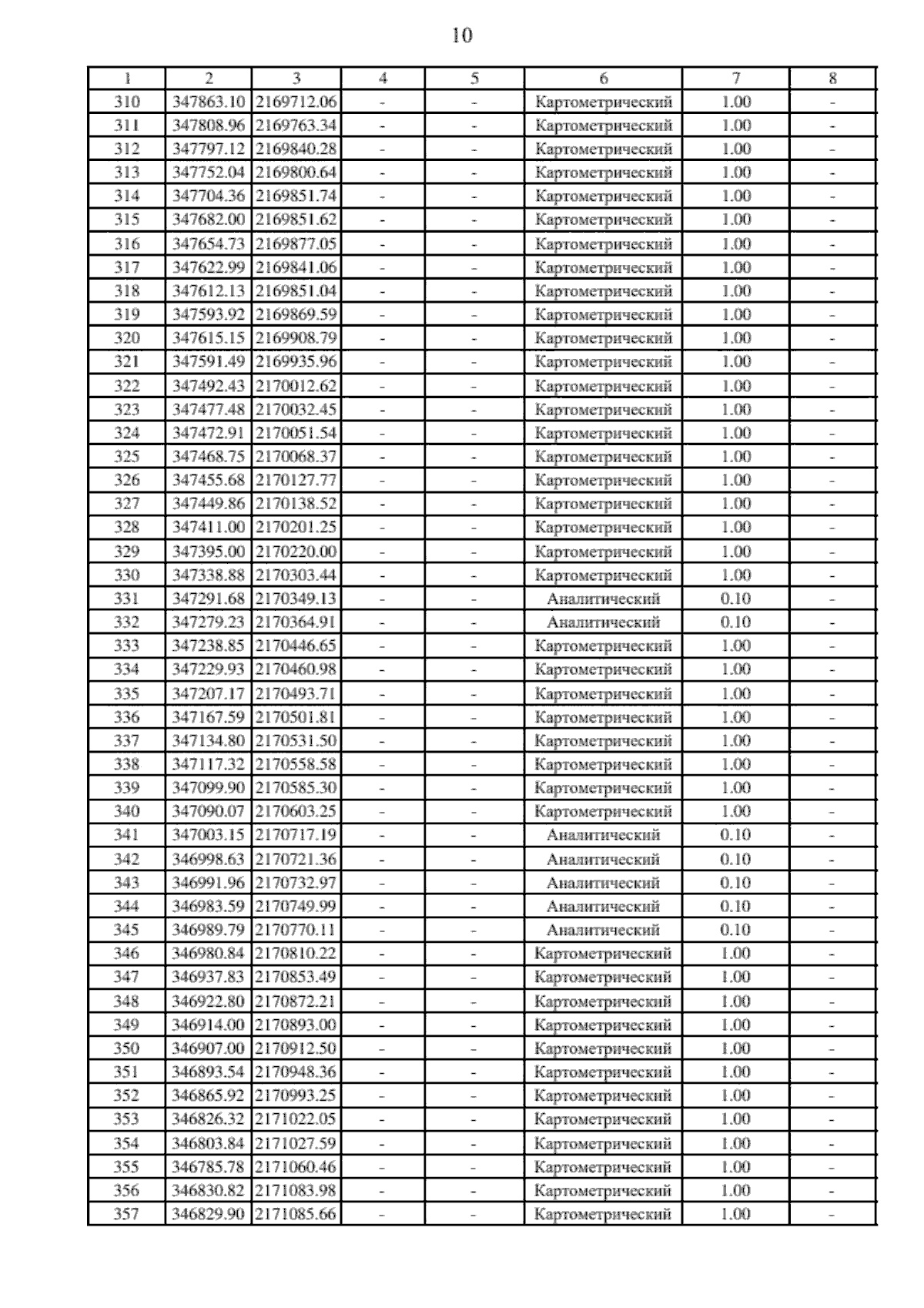 10

| 1 | 2 | 3 | 4 | 5 | 6 | 7 | 8 |
|---|---|---|---|---|---|---|---|
| 310 | 347863.10 | 2169712.06 | - | - | Картометрический | 1.00 | - |
| 311 | 347808.96 | 2169763.34 | - | - | Картометрический | 1.00 | - |
| 312 | 347797.12 | 2169840.28 | - | - | Картометрический | 1.00 | - |
| 313 | 347752.04 | 2169800.64 | - | - | Картометрический | 1.00 | - |
| 314 | 347704.36 | 2169851.74 | - | - | Картометрический | 1.00 | - |
| 315 | 347682.00 | 2169851.62 | - | - | Картометрический | 1.00 | - |
| 316 | 347654.73 | 2169877.05 | - | - | Картометрический | 1.00 | - |
| 317 | 347622.99 | 2169841.06 | - | - | Картометрический | 1.00 | - |
| 318 | 347612.13 | 2169851.04 | - | - | Картометрический | 1.00 | - |
| 319 | 347593.92 | 2169869.59 | - | - | Картометрический | 1.00 | - |
| 320 | 347615.15 | 2169908.79 | - | - | Картометрический | 1.00 | - |
| 321 | 347591.49 | 2169935.96 | - | - | Картометрический | 1.00 | - |
| 322 | 347492.43 | 2170012.62 | - | - | Картометрический | 1.00 | - |
| 323 | 347477.48 | 2170032.45 | - | - | Картометрический | 1.00 | - |
| 324 | 347472.91 | 2170051.54 | - | - | Картометрический | 1.00 | - |
| 325 | 347468.75 | 2170068.37 | - | - | Картометрический | 1.00 | - |
| 326 | 347455.68 | 2170127.77 | - | - | Картометрический | 1.00 | - |
| 327 | 347449.86 | 2170138.52 | - | - | Картометрический | 1.00 | - |
| 328 | 347411.00 | 2170201.25 | - | - | Картометрический | 1.00 | - |
| 329 | 347395.00 | 2170220.00 | - | - | Картометрический | 1.00 | - |
| 330 | 347338.88 | 2170303.44 | - | - | Картометрический | 1.00 | - |
| 331 | 347291.68 | 2170349.13 | - | - | Аналитический | 0.10 | - |
| 332 | 347279.23 | 2170364.91 | - | - | Аналитический | 0.10 | - |
| 333 | 347238.85 | 2170446.65 | - | - | Картометрический | 1.00 | - |
| 334 | 347229.93 | 2170460.98 | - | - | Картометрический | 1.00 | - |
| 335 | 347207.17 | 2170493.71 | - | - | Картометрический | 1.00 | - |
| 336 | 347167.59 | 2170501.81 | - | - | Картометрический | 1.00 | - |
| 337 | 347134.80 | 2170531.50 | - | - | Картометрический | 1.00 | - |
| 338 | 347117.32 | 2170558.58 | - | - | Картометрический | 1.00 | - |
| 339 | 347099.90 | 2170585.30 | - | - | Картометрический | 1.00 | - |
| 340 | 347090.07 | 2170603.25 | - | - | Картометрический | 1.00 | - |
| 341 | 347003.15 | 2170717.19 | - | - | Аналитический | 0.10 | - |
| 342 | 346998.63 | 2170721.36 | - | - | Аналитический | 0.10 | - |
| 343 | 346991.96 | 2170732.97 | - | - | Аналитический | 0.10 | - |
| 344 | 346983.59 | 2170749.99 | - | - | Аналитический | 0.10 | - |
| 345 | 346989.79 | 2170770.11 | - | - | Аналитический | 0.10 | - |
| 346 | 346980.84 | 2170810.22 | - | - | Картометрический | 1.00 | - |
| 347 | 346937.83 | 2170853.49 | - | - | Картометрический | 1.00 | - |
| 348 | 346922.80 | 2170872.21 | - | - | Картометрический | 1.00 | - |
| 349 | 346914.00 | 2170893.00 | - | - | Картометрический | 1.00 | - |
| 350 | 346907.00 | 2170912.50 | - | - | Картометрический | 1.00 | - |
| 351 | 346893.54 | 2170948.36 | - | - | Картометрический | 1.00 | - |
| 352 | 346865.92 | 2170993.25 | - | - | Картометрический | 1.00 | - |
| 353 | 346826.32 | 2171022.05 | - | - | Картометрический | 1.00 | - |
| 354 | 346803.84 | 2171027.59 | - | - | Картометрический | 1.00 | - |
| 355 | 346785.78 | 2171060.46 | - | - | Картометрический | 1.00 | - |
| 356 | 346830.82 | 2171083.98 | - | - | Картометрический | 1.00 | - |
| 357 | 346829.90 | 2171085.66 | - | - | Картометрический | 1.00 | - |